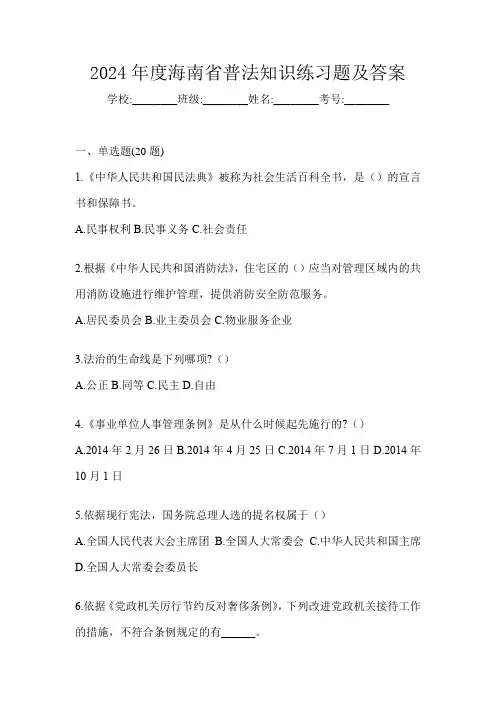 2024 年度海南省普法知识练习题及答案

学校:________班级:________姓名:________考号:________

一、单选题(20 题)

1.《中华人民共和国民法典》被称为社会生活百科全书，是（）的宣言书和保障书。

A.民事权利 B.民事义务 C.社会责任

2.根据《中华人民共和国消防法》，住宅区的（）应当对管理区域内的共用消防设施进行维护管理，提供消防安全防范服务。

A.居民委员会 B.业主委员会 C.物业服务企业

3.法治的生命线是下列哪项?（）

A.公正 B.同等 C.民主 D.自由

4.《事业单位人事管理条例》是从什么时候起先施行的?（）

A.2014 年 2 月 26 日 B.2014 年 4 月 25 日 C.2014 年 7 月 1 日 D.2014 年 10 月 1 日

5.依据现行宪法，国务院总理人选的提名权属于（）

A.全国人民代表大会主席团 B.全国人大常委会 C.中华人民共和国主席 D.全国人大常委会委员长

6.依据《党政机关厉行节约反对奢侈条例》，下列改进党政机关接待工作的措施，不符合条例规定的有______。